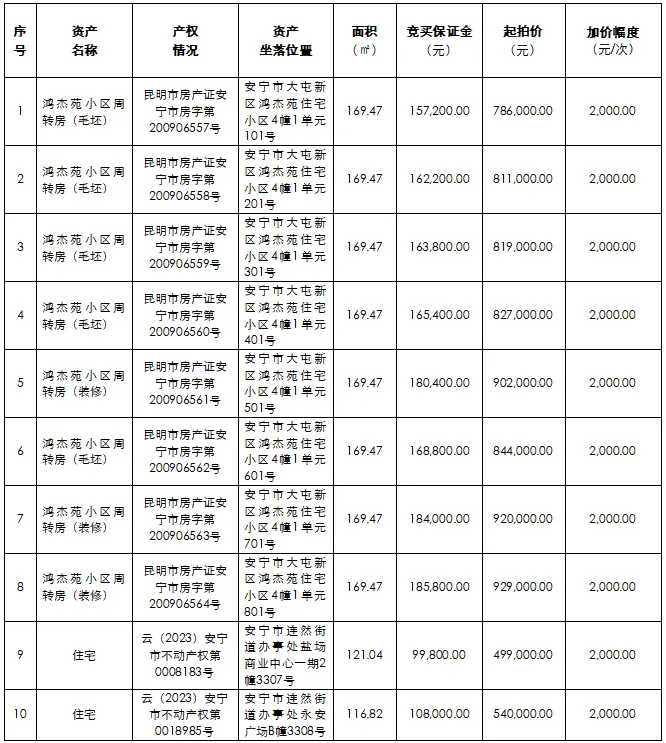 | 序号 | 资产名称 | 产权情况 | 资产坐落位置 | 面积（㎡） | 竞买保证金（元） | 起拍价（元） | 加价幅度（元/次） |
|---|---|---|---|---|---|---|---|
| 1 | 鸿杰苑小区周转房（毛坯） | 昆明市房产证安宁市房字第200906557号 | 安宁市大屯新区鸿杰苑住宅小区4幢1单元101号 | 169.47 | 157,200.00 | 786,000.00 | 2,000.00 |
| 2 | 鸿杰苑小区周转房（毛坯） | 昆明市房产证安宁市房字第200906558号 | 安宁市大屯新区鸿杰苑住宅小区4幢1单元201号 | 169.47 | 162,200.00 | 811,000.00 | 2,000.00 |
| 3 | 鸿杰苑小区周转房（毛坯） | 昆明市房产证安宁市房字第200906559号 | 安宁市大屯新区鸿杰苑住宅小区4幢1单元301号 | 169.47 | 163,800.00 | 819,000.00 | 2,000.00 |
| 4 | 鸿杰苑小区周转房（毛坯） | 昆明市房产证安宁市房字第200906560号 | 安宁市大屯新区鸿杰苑住宅小区4幢1单元401号 | 169.47 | 165,400.00 | 827,000.00 | 2,000.00 |
| 5 | 鸿杰苑小区周转房（装修） | 昆明市房产证安宁市房字第200906561号 | 安宁市大屯新区鸿杰苑住宅小区4幢1单元501号 | 169.47 | 180,400.00 | 902,000.00 | 2,000.00 |
| 6 | 鸿杰苑小区周转房（毛坯） | 昆明市房产证安宁市房字第200906562号 | 安宁市大屯新区鸿杰苑住宅小区4幢1单元601号 | 169.47 | 168,800.00 | 844,000.00 | 2,000.00 |
| 7 | 鸿杰苑小区周转房（装修） | 昆明市房产证安宁市房字第200906563号 | 安宁市大屯新区鸿杰苑住宅小区4幢1单元701号 | 169.47 | 184,000.00 | 920,000.00 | 2,000.00 |
| 8 | 鸿杰苑小区周转房（装修） | 昆明市房产证安宁市房字第200906564号 | 安宁市大屯新区鸿杰苑住宅小区4幢1单元801号 | 169.47 | 185,800.00 | 929,000.00 | 2,000.00 |
| 9 | 住宅 | 云（2023）安宁市不动产权第0008183号 | 安宁市连然街道办事处盐场商业中心一期2幢3307号 | 121.04 | 99,800.00 | 499,000.00 | 2,000.00 |
| 10 | 住宅 | 云（2023）安宁市不动产权第0018985号 | 安宁市连然街道办事处永安广场B幢3308号 | 116.82 | 108,000.00 | 540,000.00 | 2,000.00 |